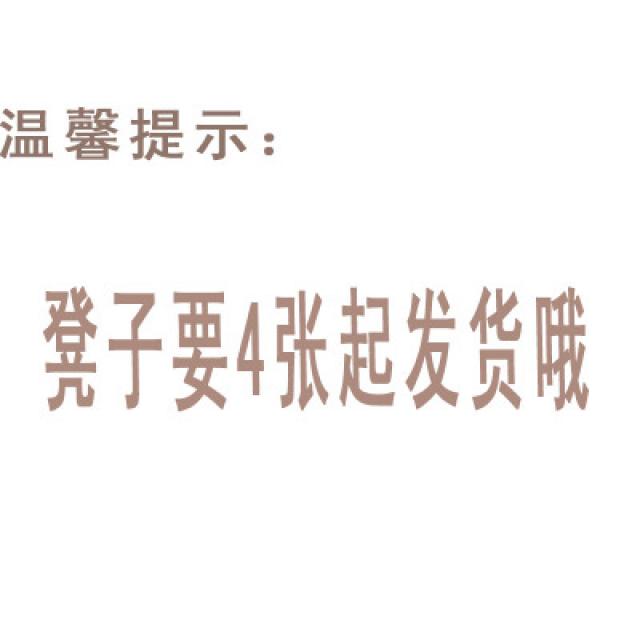 温馨提示：

凳子要4张起发货哦